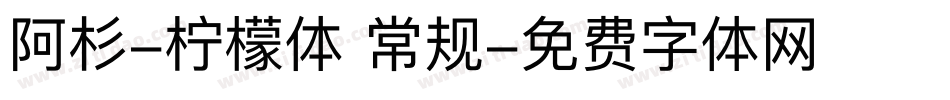 阿杉-柠檬体 常规-免费字体网